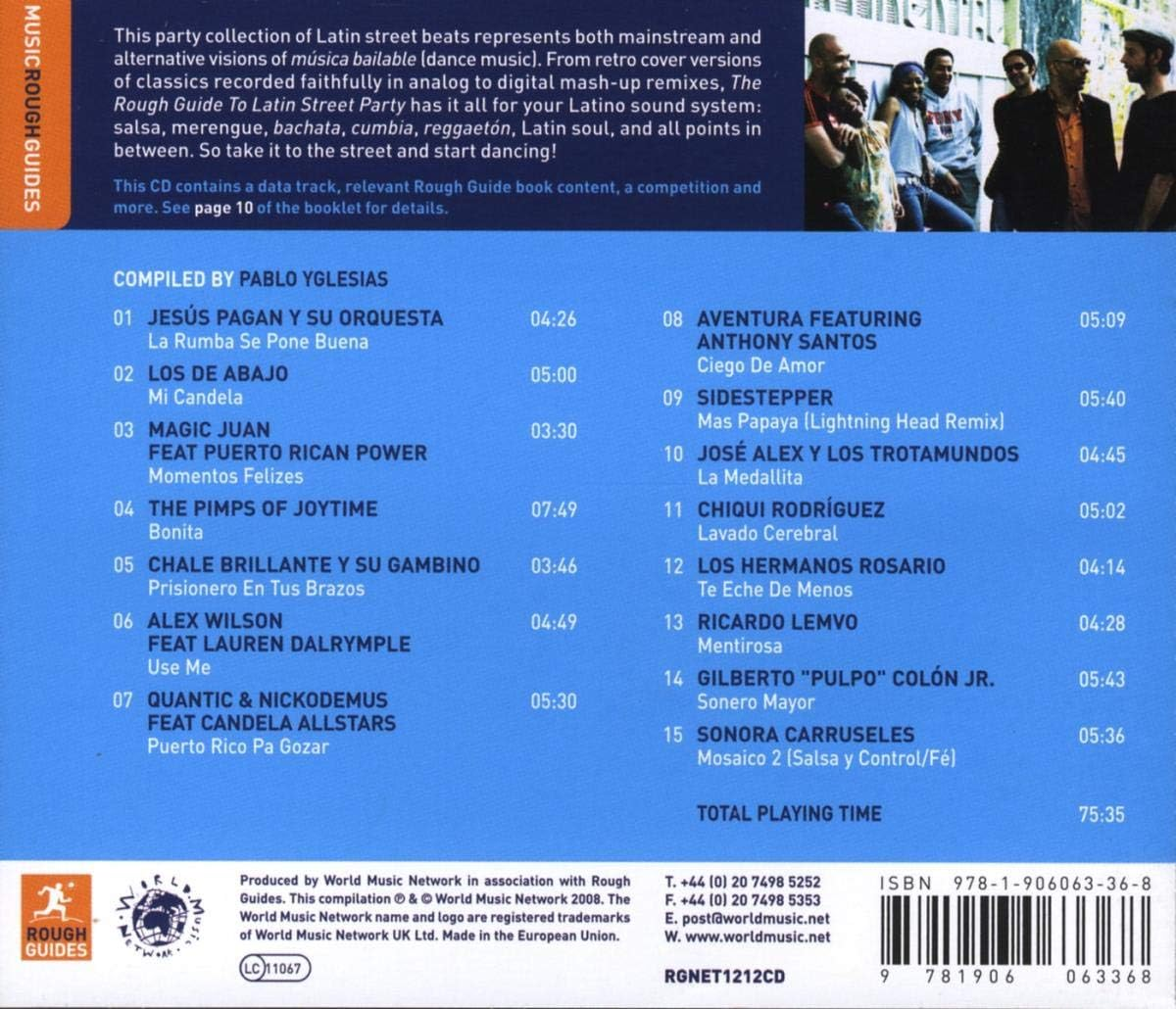 MUSICROUGHGUIDES

This party collection of Latin street beats represents both mainstream and alternative visions of música bailable (dance music). From retro cover versions of classics recorded faithfully in analog to digital mash-up remixes, The Rough Guide To Latin Street Party has it all for your Latino sound system: salsa, merengue, bachata, cumbia, reggaetón, Latin soul, and all points in between. So take it to the street and start dancing!

This CD contains a data track, relevant Rough Guide book content, a competition and more. See page 10 of the booklet for details.

COMPILED BY PABLO YGLESIAS

01 JESÚS PAGAN Y SU ORQUESTA 04:26
La Rumba Se Pone Buena

02 LOS DE ABAJO 05:00
Mi Candela

03 MAGIC JUAN 03:30
FEAT PUERTO RICAN POWER
Momentos Felizes

04 THE PIMPS OF JOYTIME 07:49
Bonita

05 CHALE BRILLANTE Y SU GAMBINO 03:46
Prisionero En Tus Brazos

06 ALEX WILSON 04:49
FEAT LAUREN DALRYMPLE
Use Me

07 QUANTIC & NICKODEMUS 05:30
FEAT CANDELA ALLSTARS
Puerto Rico Pa Gozar

08 AVENTURA FEATURING 05:09
ANTHONY SANTOS
Ciego De Amor

09 SIDESTEPPER 05:40
Mas Papaya (Lightning Head Remix)

10 JOSÉ ALEX Y LOS TROTAMUNDOS 04:45
La Medallita

11 CHIQUI RODRÍGUEZ 05:02
Lavado Cerebral

12 LOS HERMANOS ROSARIO 04:14
Te Eche De Menos

13 RICARDO LEMVO 04:28
Mentirosa

14 GILBERTO "PULPO" COLÓN JR. 05:43
Sonero Mayor

15 SONORA CARRUSELES 05:36
Mosaico 2 (Salsa y Control/Fé)

TOTAL PLAYING TIME 75:35

ROUGH GUIDES

WORLD MUSIC NETWORK

Produced by World Music Network in association with Rough Guides. This compilation ℗ & © World Music Network 2008. The World Music Network name and logo are registered trademarks of World Music Network UK Ltd. Made in the European Union.

LC 11067

T. +44 (0) 20 7498 5252
F. +44 (0) 20 7498 5353
E. post@worldmusic.net
W. www.worldmusic.net

RGNET1212CD

ISBN 978-1-906063-36-8

9 781906 063368